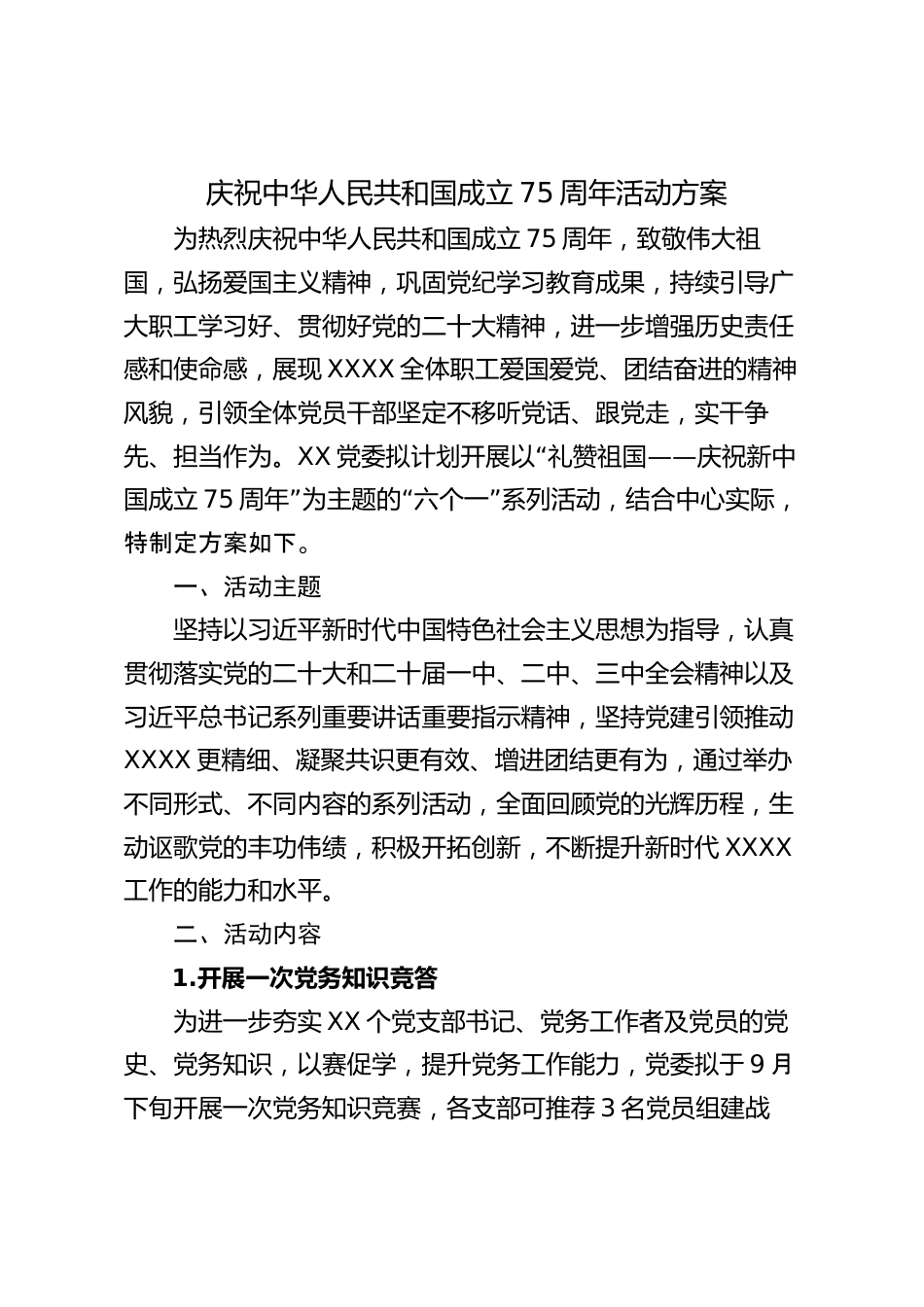 庆祝中华人民共和国成立 75 周年活动方案

为热烈庆祝中华人民共和国成立 75 周年，致敬伟大祖国，弘扬爱国主义精神，巩固党纪学习教育成果，持续引导广大职工学习好、贯彻好党的二十大精神，进一步增强历史责任感和使命感，展现 XXXX 全体职工爱国爱党、团结奋进的精神风貌，引领全体党员干部坚定不移听党话、跟党走，实干争先、担当作为。XX 党委拟计划开展以“礼赞祖国——庆祝新中国成立 75 周年”为主题的“六个一”系列活动，结合中心实际，特制定方案如下。

一、活动主题

坚持以习近平新时代中国特色社会主义思想为指导，认真贯彻落实党的二十大和二十届一中、二中、三中全会精神以及习近平总书记系列重要讲话重要指示精神，坚持党建引领推动 XXXX 更精细、凝聚共识更有效、增进团结更有为，通过举办不同形式、不同内容的系列活动，全面回顾党的光辉历程，生动讴歌党的丰功伟绩，积极开拓创新，不断提升新时代 XXXX 工作的能力和水平。

二、活动内容

1.开展一次党务知识竞答

为进一步夯实 XX 个党支部书记、党务工作者及党员的党史、党务知识，以赛促学，提升党务工作能力，党委拟于 9 月下旬开展一次党务知识竞赛，各支部可推荐 3 名党员组建战